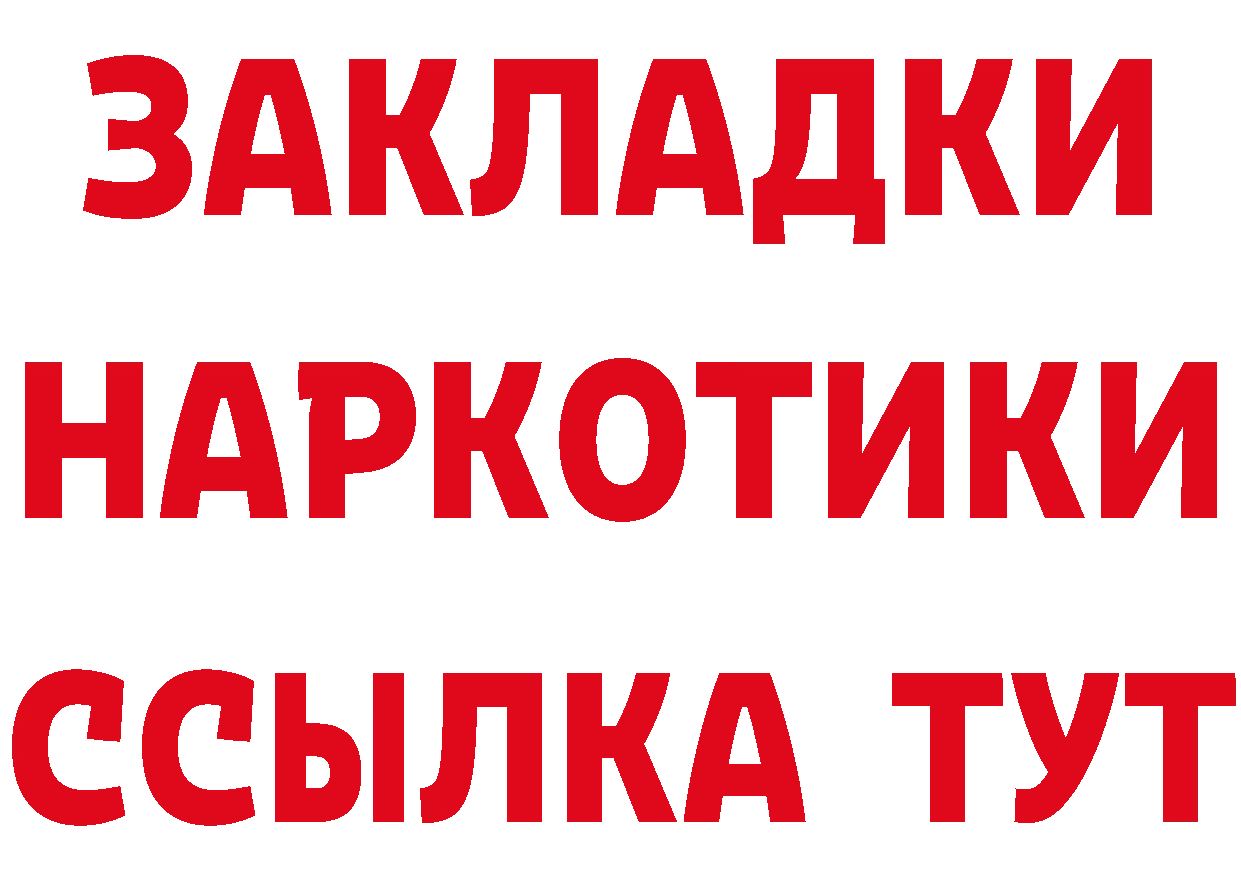 ЗАКЛАДКИ
НАРКОТИКИ
ССЫЛКА ТУТ